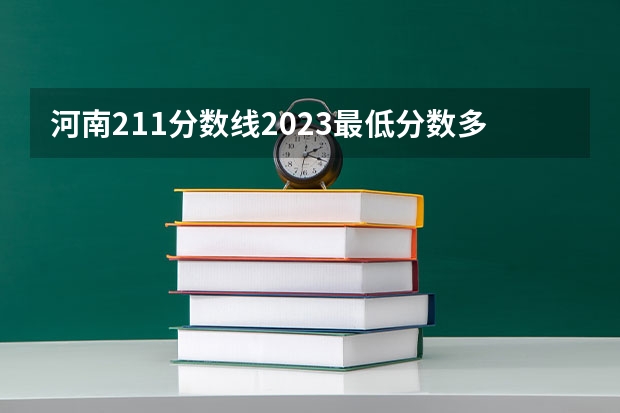 河南211分数线2023最低分数多